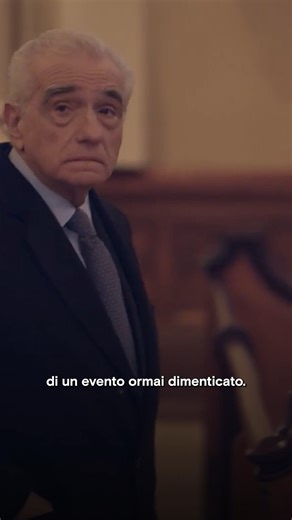 di un evento ormai dimenticato.